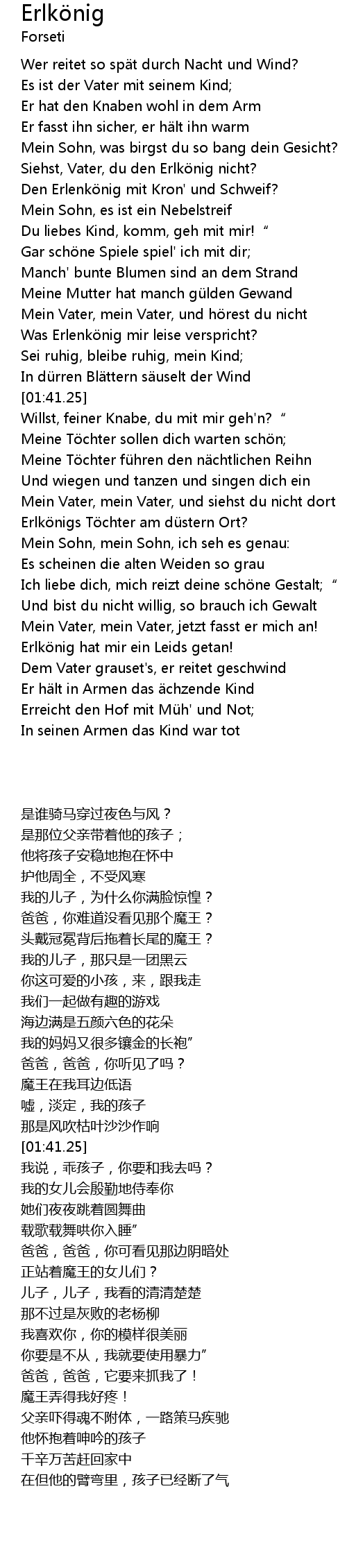 Erlkönig
Forseti

Wer reitet so spät durch Nacht und Wind?
Es ist der Vater mit seinem Kind;
Er hat den Knaben wohl in dem Arm
Er fasst ihn sicher, er hält ihn warm
Mein Sohn, was birgst du so bang dein Gesicht?
Siehst, Vater, du den Erlkönig nicht?
Den Erlenkönig mit Kron' und Schweif?
Mein Sohn, es ist ein Nebelstreif
Du liebes Kind, komm, geh mit mir! "
Gar schöne Spiele spiel' ich mit dir;
Manch' bunte Blumen sind an dem Strand
Meine Mutter hat manch gülden Gewand
Mein Vater, mein Vater, und hörest du nicht
Was Erlenkönig mir leise verspricht?
Sei ruhig, bleibe ruhig, mein Kind;
In dürren Blättern säuselt der Wind
[01:41.25]
Willst, feiner Knabe, du mit mir geh'n? "
Meine Töchter sollen dich warten schön;
Meine Töchter führen den nächtlichen Reihn
Und wiegen und tanzen und singen dich ein
Mein Vater, mein Vater, und siehst du nicht dort
Erlkönigs Töchter am düstern Ort?
Mein Sohn, mein Sohn, ich seh es genau:
Es scheinen die alten Weiden so grau
Ich liebe dich, mich reizt deine schöne Gestalt; "
Und bist du nicht willig, so brauch ich Gewalt
Mein Vater, mein Vater, jetzt fasst er mich an!
Erlkönig hat mir ein Leids getan!
Dem Vater grauset's, er reitet geschwind
Er hält in Armen das ächzende Kind
Erreicht den Hof mit Müh' und Not;
In seinen Armen das Kind war tot

是谁骑马穿过夜色与风？
是那位父亲带着他的孩子；
他将孩子安稳地抱在怀中
护他周全，不受风寒
我的儿子，为什么你满脸惊惶？
爸爸，你难道没看见那个魔王？
头戴冠冕背后拖着长尾的魔王？
我的儿子，那只是一团黑云
你这可爱的小孩，来，跟我走
我们一起做有趣的游戏
海边满是五颜六色的花朵
我的妈妈又很多镶金的长袍”
爸爸，爸爸，你听见了吗？
魔王在我耳边低语
嘘，淡定，我的孩子
那是风吹枯叶沙沙作响
[01:41.25]
我说，乖孩子，你要和我去吗？
我的女儿会殷勤地侍奉你
她们夜夜跳着圆舞曲
载歌载舞哄你入睡”
爸爸，爸爸，你可看见那边阴暗处
正站着魔王的女儿们？
儿子，儿子，我看的清清楚楚
那不过是灰败的老杨柳
我喜欢你，你的模样很美丽
你要是不从，我就要使用暴力”
爸爸，爸爸，它要来抓我了！
魔王弄得我好疼！
父亲吓得魂不附体，一路策马疾驰
他怀抱着呻吟的孩子
千辛万苦赶回家中
在但他的臂弯里，孩子已经断了气